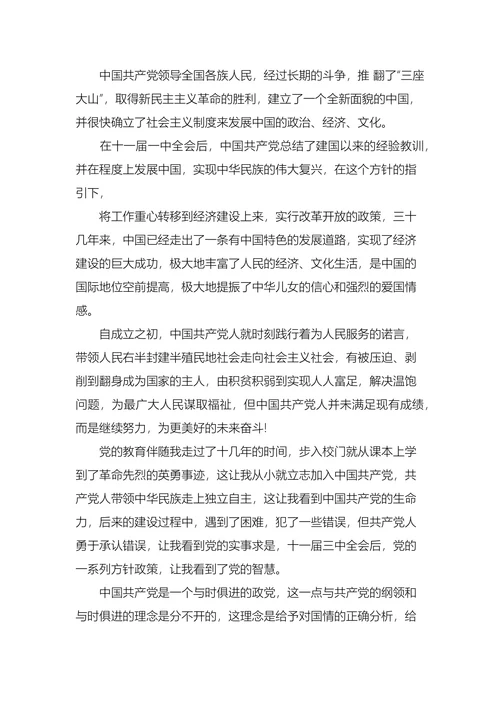 中国共产党领导全国各族人民，经过长期的斗争，推 翻了“三座大山”，取得新民主主义革命的胜利，建立了一个全新面貌的中国，并很快确立了社会主义制度来发展中国的政治、经济、文化。

在十一届一中全会后，中国共产党总结了建国以来的经验教训，并在程度上发展中国，实现中华民族的伟大复兴，在这个方针的指引下，

将工作重心转移到经济建设上来，实行改革开放的政策，三十几年来，中国已经走出了一条有中国特色的发展道路，实现了经济建设的巨大成功，极大地丰富了人民的经济、文化生活，是中国的国际地位空前提高，极大地提振了中华儿女的信心和强烈的爱国情感。

自成立之初，中国共产党人就时刻践行着为人民服务的诺言，带领人民右半封建半殖民地社会走向社会主义社会，有被压迫、剥削到翻身成为国家的主人，由积贫积弱到实现人人富足，解决温饱问题，为最广大人民谋取福祉，但中国共产党人并未满足现有成绩，而是继续努力，为更美好的未来奋斗！

党的教育伴随我走过了十几年的时间，步入校门就从课本上学到了革命先烈的英勇事迹，这让我从小就立志加入中国共产党，共产党人带领中华民族走上独立自主，这让我看到中国共产党的生命力，后来的建设过程中，遇到了困难，犯了一些错误，但共产党人勇于承认错误，让我看到党的实事求是，十一届三中全会后，党的一系列方针政策，让我看到了党的智慧。

中国共产党是一个与时俱进的政党，这一点与共产党的纲领和与时俱进的理念是分不开的，这理念是给予对国情的正确分析，给